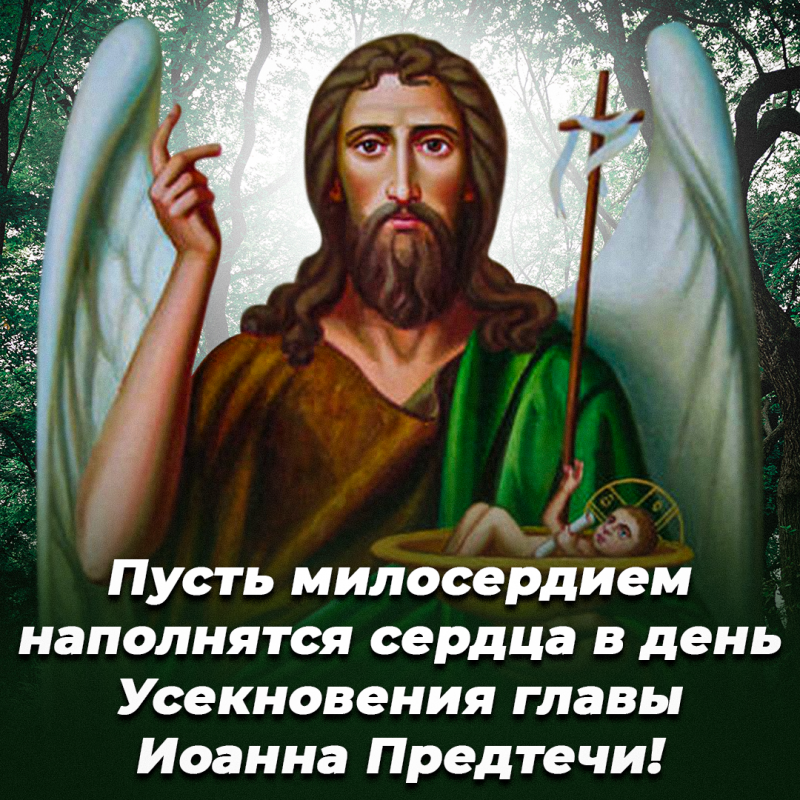 Пусть милосердием наполнятся сердца в день Усекновения главы Иоанна Предтечи!